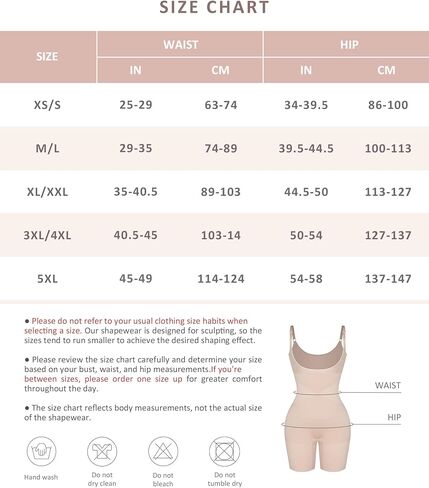 SIZE CHART

| SIZE | WAIST IN | WAIST CM | HIP IN | HIP CM |
|---|---|---|---|---|
| XS/S | 25-29 | 63-74 | 34-39.5 | 86-100 |
| M/L | 29-35 | 74-89 | 39.5-44.5 | 100-113 |
| XL/XXL | 35-40.5 | 89-103 | 44.5-50 | 113-127 |
| 3XL/4XL | 40.5-45 | 103-14 | 50-54 | 127-137 |
| 5XL | 45-49 | 114-124 | 54-58 | 137-147 |

● Please do not refer to your usual clothing size habits when selecting a size. Our shapewear is designed for sculpting, so the sizes tend to run smaller to achieve the desired shaping effect.

● Please review the size chart carefully and determine your size based on your bust, waist, and hip measurements.If you're between sizes, please order one size up for greater comfort throughout the day.

● The size chart reflects body measurements, not the actual size of the shapewear.

WAIST

HIP

Hand wash

Do not dry clean

Do not bleach

Do not tumble dry